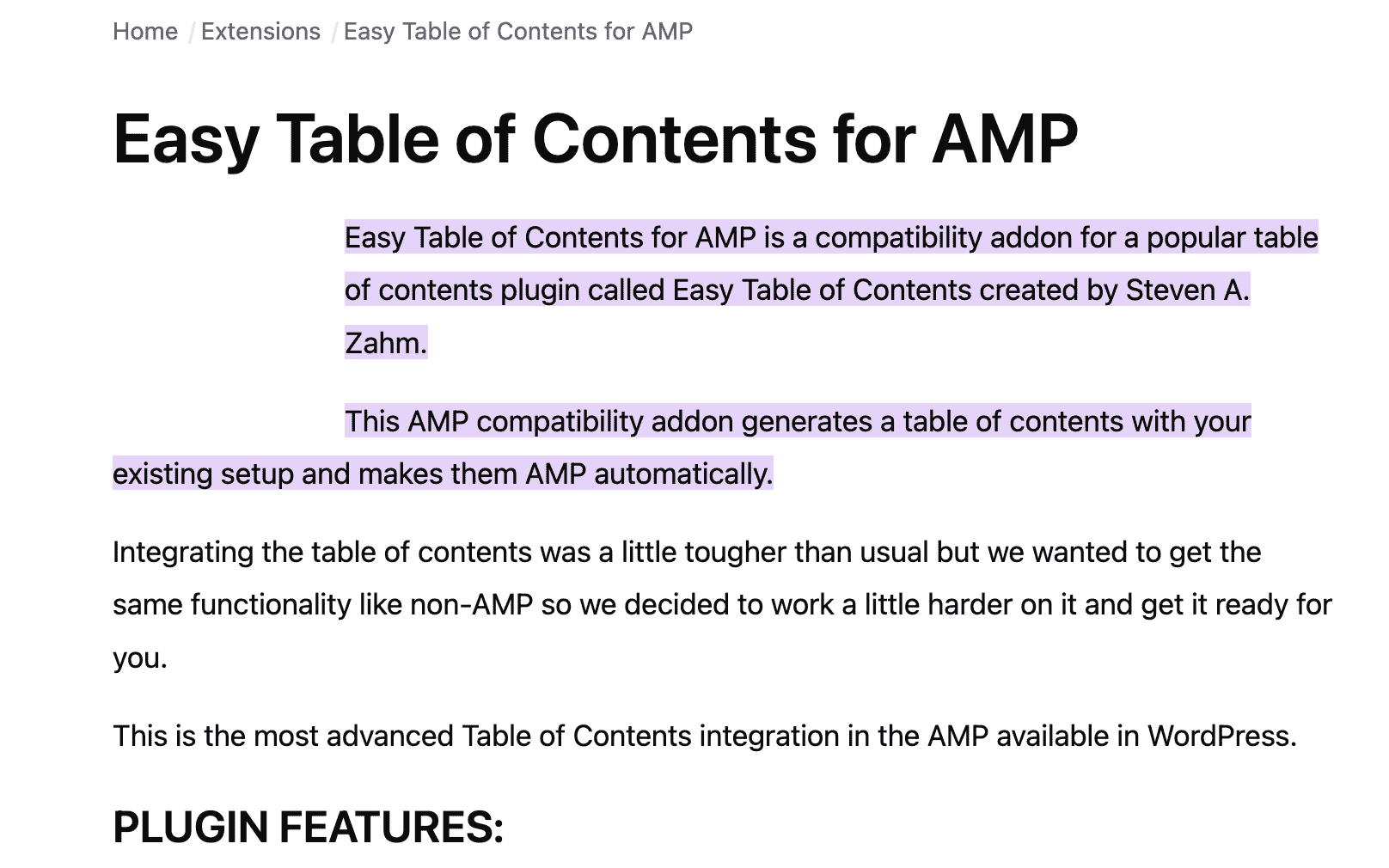 Home / Extensions / Easy Table of Contents for AMP

Easy Table of Contents for AMP

Easy Table of Contents for AMP is a compatibility addon for a popular table of contents plugin called Easy Table of Contents created by Steven A. Zahm.

This AMP compatibility addon generates a table of contents with your existing setup and makes them AMP automatically.

Integrating the table of contents was a little tougher than usual but we wanted to get the same functionality like non-AMP so we decided to work a little harder on it and get it ready for you.

This is the most advanced Table of Contents integration in the AMP available in WordPress.

PLUGIN FEATURES: